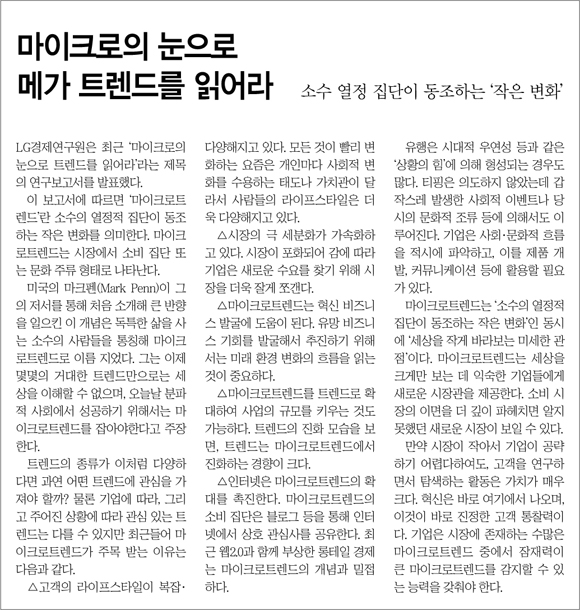 마이크로의 눈으로
메가 트렌드를 읽어라

소수 열정 집단이 동조하는 '작은 변화'

LG경제연구원은 최근 '마이크로의 눈으로 트렌드를 읽어라'라는 제목의 연구보고서를 발표했다.

이 보고서에 따르면 '마이크로트렌드'란 소수의 열정적 집단이 동조하는 작은 변화를 의미한다. 마이크로트렌드는 시장에서 소비 집단 또는 문화 주류 형태로 나타난다.

미국의 마크펜(Mark Penn)이 그의 저서를 통해 처음 소개해 큰 반향을 일으킨 이 개념은 독특한 삶을 사는 소수의 사람들을 통칭해 마이크로트렌드로 이름 지었다. 그는 이제 몇몇의 거대한 트렌드만으로는 세상을 이해할 수 없으며, 오늘날 분파적 사회에서 성공하기 위해서는 마이크로트렌드를 잡아야한다고 주장한다.

트렌드의 종류가 이처럼 다양하다면 과연 어떤 트렌드에 관심을 가져야 할까? 물론 기업에 따라, 그리고 주어진 상황에 따라 관심 있는 트렌드는 다를 수 있지만 최근들어 마이크로트렌드가 주목 받는 이유는 다음과 같다.

△고객의 라이프스타일이 복잡·다양해지고 있다. 모든 것이 빨리 변화하는 요즘은 개인마다 사회적 변화를 수용하는 태도나 가치관이 달라서 사람들의 라이프스타일은 더욱 다양해지고 있다.

△시장의 극 세분화가 가속화하고 있다. 시장이 포화되어 감에 따라 기업은 새로운 수요를 찾기 위해 시장을 더욱 잘게 쪼갠다.

△마이크로트렌드는 혁신 비즈니스 발굴에 도움이 된다. 유망 비즈니스 기회를 발굴해서 추진하기 위해서는 미래 환경 변화의 흐름을 읽는 것이 중요하다.

△마이크로트렌드를 트렌드로 확대하여 사업의 규모를 키우는 것도 가능하다. 트렌드의 진화 모습을 보면, 트렌드는 마이크로트렌드에서 진화하는 경향이 크다.

△인터넷은 마이크로트렌드의 확대를 촉진한다. 마이크로트렌드의 소비 집단은 블로그 등을 통해 인터넷에서 상호 관심사를 공유한다. 최근 웹2.0과 함께 부상한 롱테일 경제는 마이크로트렌드의 개념과 밀접하다.

유행은 시대적 우연성 등과 같은 '상황의 힘'에 의해 형성되는 경우도 많다. 티핑은 의도하지 않았는데 갑작스레 발생한 사회적 이벤트나 당시의 문화적 조류 등에 의해서도 이루어진다. 기업은 사회·문화적 흐름을 적시에 파악하고, 이를 제품 개발, 커뮤니케이션 등에 활용할 필요가 있다.

마이크로트렌드는 '소수의 열정적 집단이 동조하는 작은 변화'인 동시에 '세상을 작게 바라보는 미세한 관점'이다. 마이크로트렌드는 세상을 크게만 보는 데 익숙한 기업들에게 새로운 시장관을 제공한다. 소비 시장의 이면을 더 깊이 파헤치면 알지 못했던 새로운 시장이 보일 수 있다.

만약 시장이 작아서 기업이 공략하기 어렵다하여도, 고객을 연구하면서 탐색하는 활동은 가치가 매우 크다. 혁신은 바로 여기에서 나오며, 이것이 바로 진정한 고객 통찰력이다. 기업은 시장에 존재하는 수많은 마이크로트렌드 중에서 잠재력이 큰 마이크로트렌드를 감지할 수 있는 능력을 갖춰야 한다.